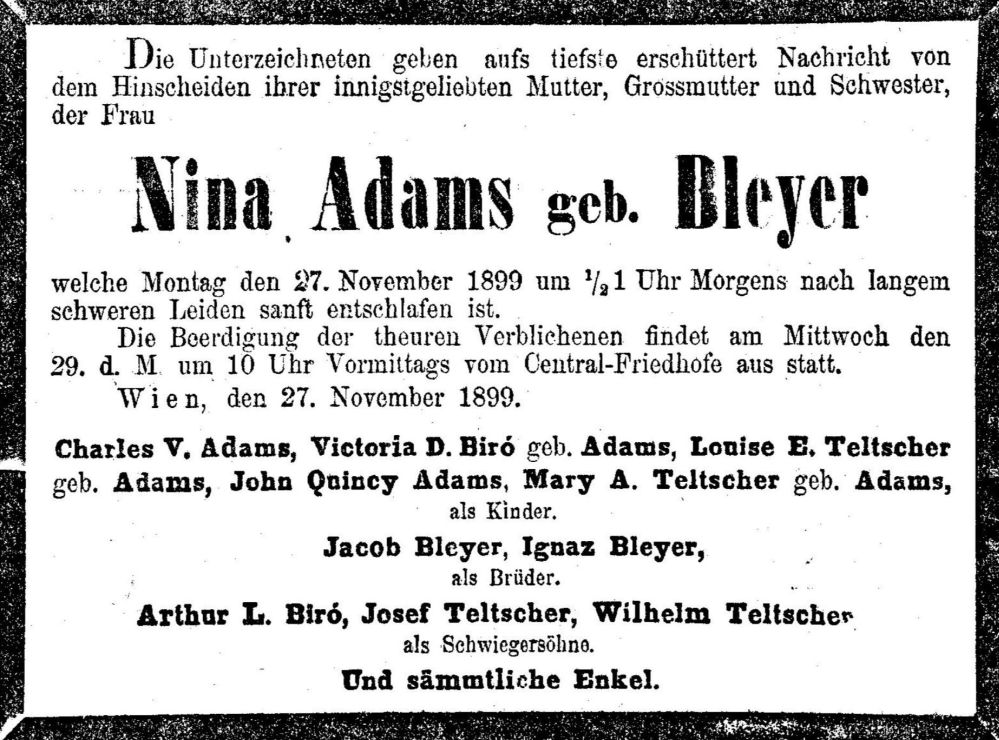 Die Unterzeichneten geben aufs tiefste erschüttert Nachricht von dem Hinscheiden ihrer innigstgeliebten Mutter, Grossmutter und Schwester, der Frau

Nina Adams geb. Bleyer

welche Montag den 27. November 1899 um $\frac{1}{2}$1 Uhr Morgens nach langem schweren Leiden sanft entschlafen ist.

Die Beerdigung der theuren Verblichenen findet am Mittwoch den 29. d. M. um 10 Uhr Vormittags vom Central-Friedhofe aus statt.

Wien, den 27. November 1899.

Charles V. Adams, Victoria D. Biró geb. Adams, Louise E. Teltscher geb. Adams, John Quincy Adams, Mary A. Teltscher geb. Adams,
als Kinder.

Jacob Bleyer, Ignaz Bleyer,
als Brüder.

Arthur L. Biró, Josef Teltscher, Wilhelm Teltscher
als Schwiegersöhne.

Und sämmtliche Enkel.